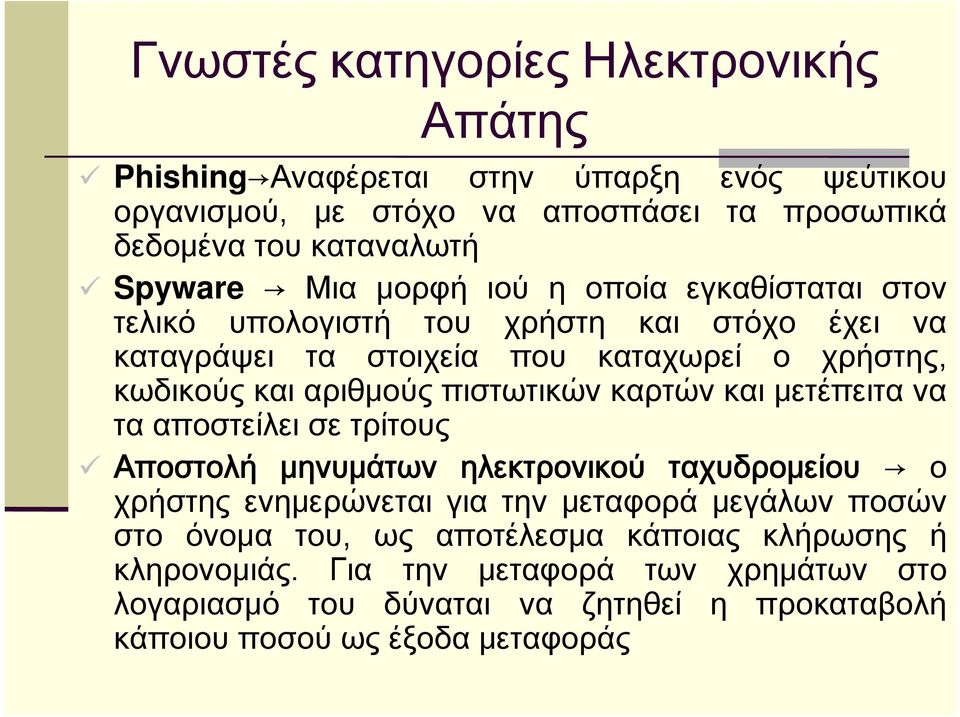 Γνωστές κατηγορίες Ηλεκτρονικής Απάτης

✓ Phishing→Αναφέρεται στην ύπαρξη ενός ψεύτικου οργανισμού, με στόχο να αποσπάσει τα προσωπικά δεδομένα του καταναλωτή

✓ Spyware → Μια μορφή ιού η οποία εγκαθίσταται στον τελικό υπολογιστή του χρήστη και στόχο έχει να καταγράψει τα στοιχεία που καταχωρεί ο χρήστης, κωδικούς και αριθμούς πιστωτικών καρτών και μετέπειτα να τα αποστείλει σε τρίτους

✓ Αποστολή μηνυμάτων ηλεκτρονικού ταχυδρομείου → ο χρήστης ενημερώνεται για την μεταφορά μεγάλων ποσών στο όνομα του, ως αποτέλεσμα κάποιας κλήρωσης ή κληρονομιάς. Για την μεταφορά των χρημάτων στο λογαριασμό του δύναται να ζητηθεί η προκαταβολή κάποιου ποσού ως έξοδα μεταφοράς